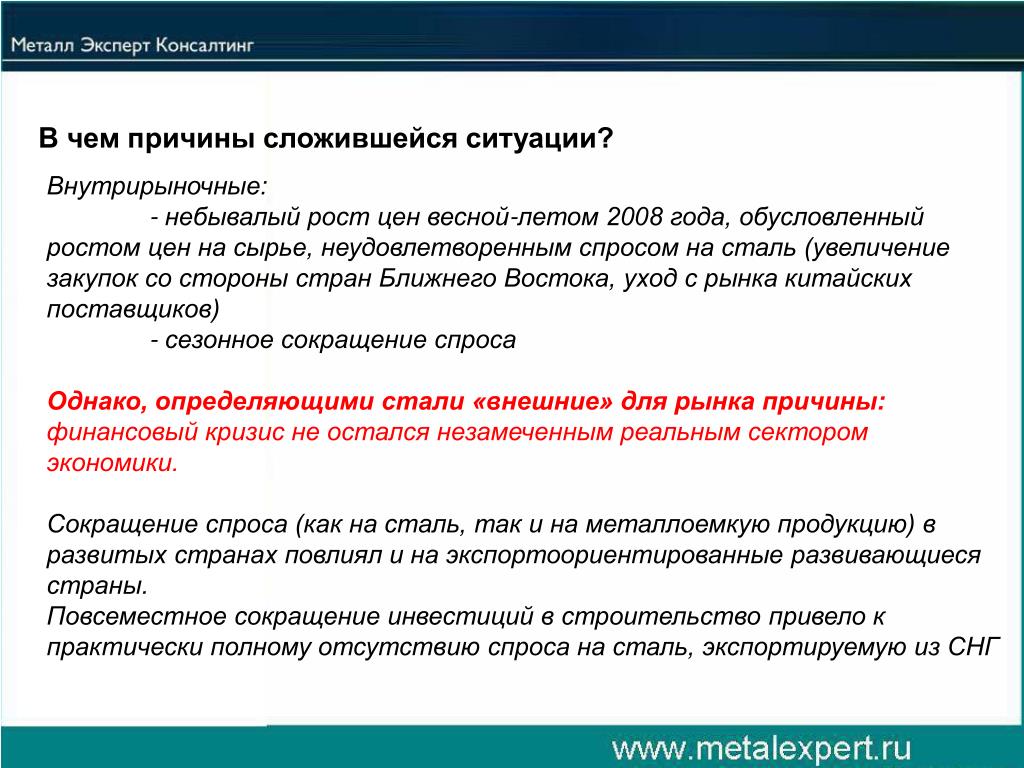 Металл Эксперт Консалтинг

В чем причины сложившейся ситуации?

Внутрирыночные:
- небывалый рост цен весной-летом 2008 года, обусловленный ростом цен на сырье, неудовлетворенным спросом на сталь (увеличение закупок со стороны стран Ближнего Востока, уход с рынка китайских поставщиков)
- сезонное сокращение спроса

Однако, определяющими стали «внешние» для рынка причины: финансовый кризис не остался незамеченным реальным сектором экономики.

Сокращение спроса (как на сталь, так и на металлоемкую продукцию) в развитых странах повлиял и на экспортоориентированные развивающиеся страны.
Повсеместное сокращение инвестиций в строительство привело к практически полному отсутствию спроса на сталь, экспортируемую из СНГ

www.metalexpert.ru